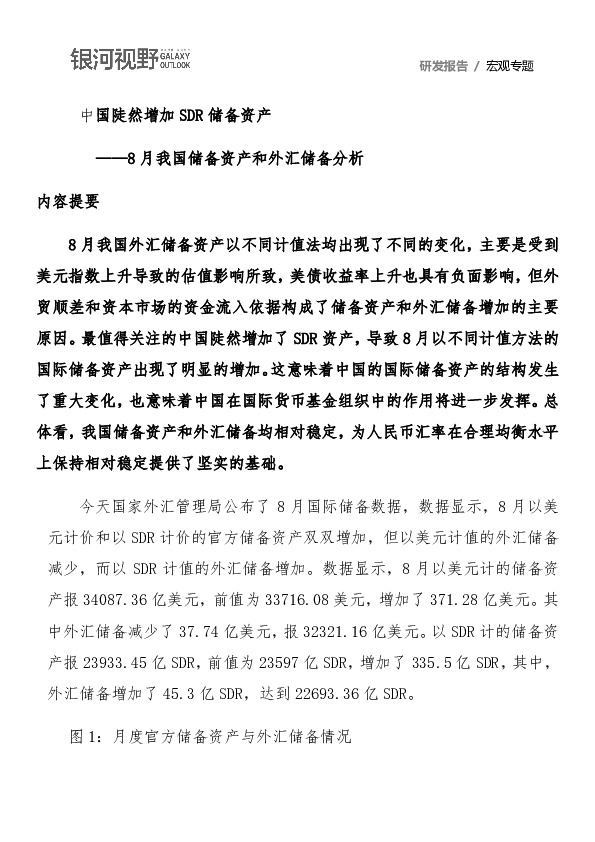 银河视野 GALAXY OUTLOOK

研发报告 / 宏观专题

中国陡然增加 SDR 储备资产

——8 月我国储备资产和外汇储备分析

内容提要

8 月我国外汇储备资产以不同计值法均出现了不同的变化，主要是受到美元指数上升导致的估值影响所致，美债收益率上升也具有负面影响，但外贸顺差和资本市场的资金流入依据构成了储备资产和外汇储备增加的主要原因。最值得关注的中国陡然增加了 SDR 资产，导致 8 月以不同计值方法的国际储备资产出现了明显的增加。这意味着中国的国际储备资产的结构发生了重大变化，也意味着中国在国际货币基金组织中的作用将进一步发挥。总体看，我国储备资产和外汇储备均相对稳定，为人民币汇率在合理均衡水平上保持相对稳定提供了坚实的基础。

今天国家外汇管理局公布了 8 月国际储备数据，数据显示，8 月以美元计价和以 SDR 计价的官方储备资产双双增加，但以美元计值的外汇储备减少，而以 SDR 计值的外汇储备增加。数据显示，8 月以美元计的储备资产报 34087.36 亿美元，前值为 33716.08 美元，增加了 371.28 亿美元。其中外汇储备减少了 37.74 亿美元，报 32321.16 亿美元。以 SDR 计的储备资产报 23933.45 亿 SDR，前值为 23597 亿 SDR，增加了 335.5 亿 SDR，其中，外汇储备增加了 45.3 亿 SDR，达到 22693.36 亿 SDR。

图 1：月度官方储备资产与外汇储备情况